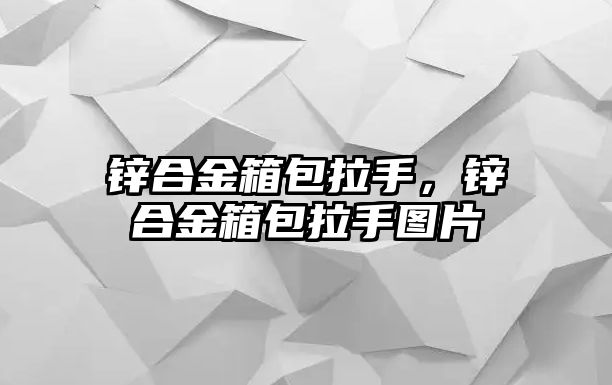 锌合金箱包拉手，锌合金箱包拉手图片